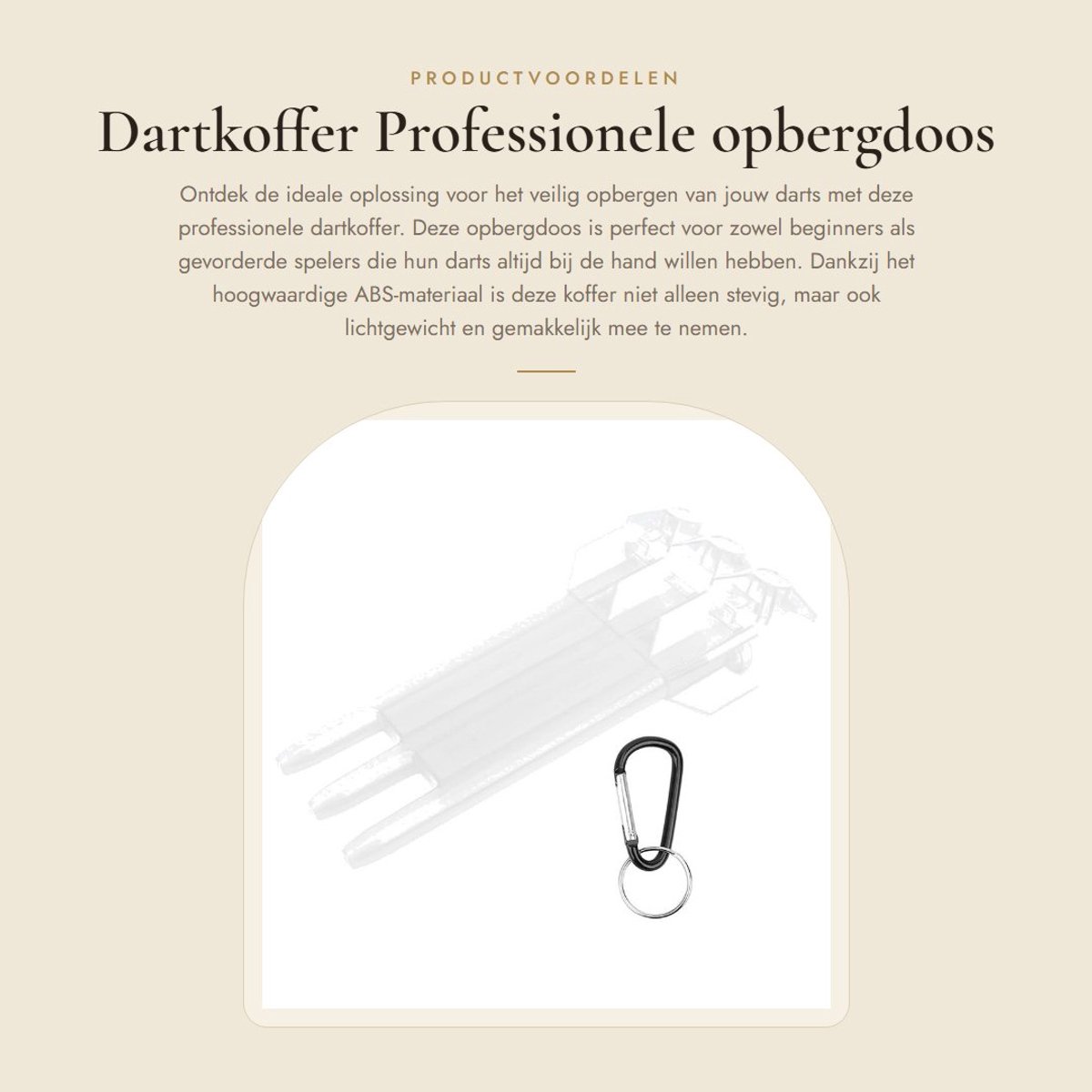 PRODUCTVOORDELEN

Dartkoffer Professionele opbergdoos

Ontdek de ideale oplossing voor het veilig opbergen van jouw darts met deze professionele dartkoffer. Deze opbergdoos is perfect voor zowel beginners als gevorderde spelers die hun darts altijd bij de hand willen hebben. Dankzij het hoogwaardige ABS-materiaal is deze koffer niet alleen stevig, maar ook lichtgewicht en gemakkelijk mee te nemen.